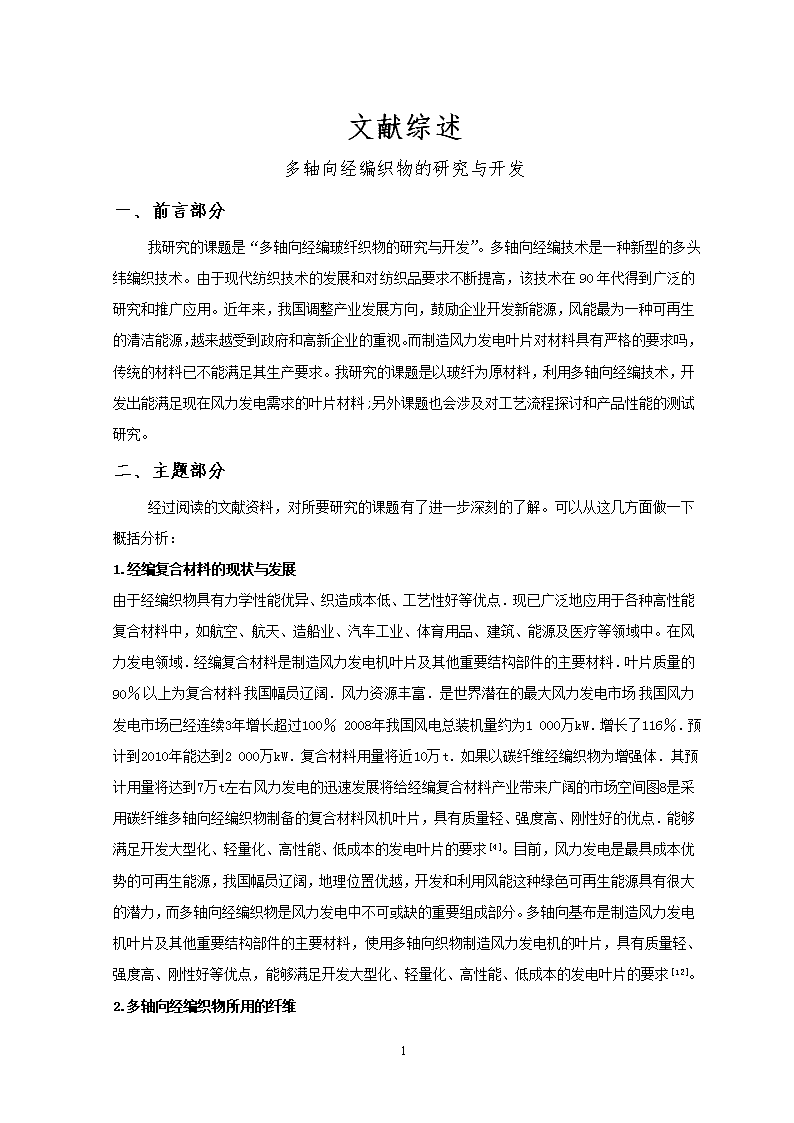 文献综述

多轴向经编织物的研究与开发

一、前言部分

我研究的课题是“多轴向经编玻纤织物的研究与开发”。多轴向经编技术是一种新型的多头纬编织技术。由于现代纺织技术的发展和对纺织品要求不断提高，该技术在90年代得到广泛的研究和推广应用。近年来，我国调整产业发展方向，鼓励企业开发新能源，风能最为一种可再生的清洁能源，越来越受到政府和高新企业的重视。而制造风力发电叶片对材料具有严格的要求吗，传统的材料已不能满足其生产要求。我研究的课题是以玻纤为原材料，利用多轴向经编技术，开发出能满足现在风力发电需求的叶片材料；另外课题也会涉及对工艺流程探讨和产品性能的测试研究。

二、主题部分

经过阅读的文献资料，对所要研究的课题有了进一步深刻的了解。可以从这几方面做一下概括分析：

1.经编复合材料的现状与发展

由于经编织物具有力学性能优异、织造成本低、工艺性好等优点．现已广泛地应用于各种高性能复合材料中，如航空、航天、造船业、汽车工业、体育用品、建筑、能源及医疗等领域中。在风力发电领域．经编复合材料是制造风力发电机叶片及其他重要结构部件的主要材料．叶片质量的90％以上为复合材料 我国幅员辽阔．风力资源丰富．是世界潜在的最大风力发电市场 我国风力发电市场已经连续3年增长超过100％ 2008年我国风电总装机量约为1 000万kW．增长了116％．预计到2010年能达到2 000万kW．复合材料用量将近10万t．如果以碳纤维经编织物为增强体．其预计用量将达到7万t左右风力发电的迅速发展将给经编复合材料产业带来广阔的市场空间图8是采用碳纤维多轴向经编织物制备的复合材料风机叶片，具有质量轻、强度高、刚性好的优点．能够满足开发大型化、轻量化、高性能、低成本的发电叶片的要求$^{[4]}$。目前，风力发电是最具成本优势的可再生能源，我国幅员辽阔，地理位置优越，开发和利用风能这种绿色可再生能源具有很大的潜力，而多轴向经编织物是风力发电中不可或缺的重要组成部分。多轴向基布是制造风力发电机叶片及其他重要结构部件的主要材料，使用多轴向织物制造风力发电机的叶片，具有质量轻、强度高、刚性好等优点，能够满足开发大型化、轻量化、高性能、低成本的发电叶片的要求$^{[12]}$。

2.多轴向经编织物所用的纤维

1